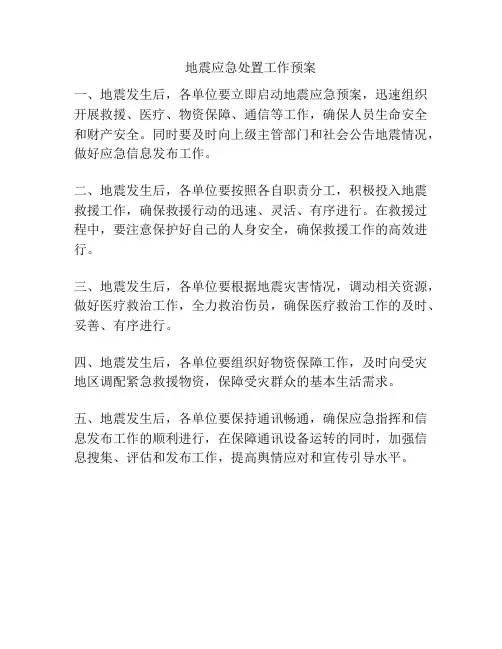 地震应急处置工作预案

一、地震发生后，各单位要立即启动地震应急预案，迅速组织开展救援、医疗、物资保障、通信等工作，确保人员生命安全和财产安全。同时要及时向上级主管部门和社会公告地震情况，做好应急信息发布工作。

二、地震发生后，各单位要按照各自职责分工，积极投入地震救援工作，确保救援行动的迅速、灵活、有序进行。在救援过程中，要注意保护好自己的人身安全，确保救援工作的高效进行。

三、地震发生后，各单位要根据地震灾害情况，调动相关资源，做好医疗救治工作，全力救治伤员，确保医疗救治工作的及时、妥善、有序进行。

四、地震发生后，各单位要组织好物资保障工作，及时向受灾地区调配紧急救援物资，保障受灾群众的基本生活需求。

五、地震发生后，各单位要保持通讯畅通，确保应急指挥和信息发布工作的顺利进行，在保障通讯设备运转的同时，加强信息搜集、评估和发布工作，提高舆情应对和宣传引导水平。